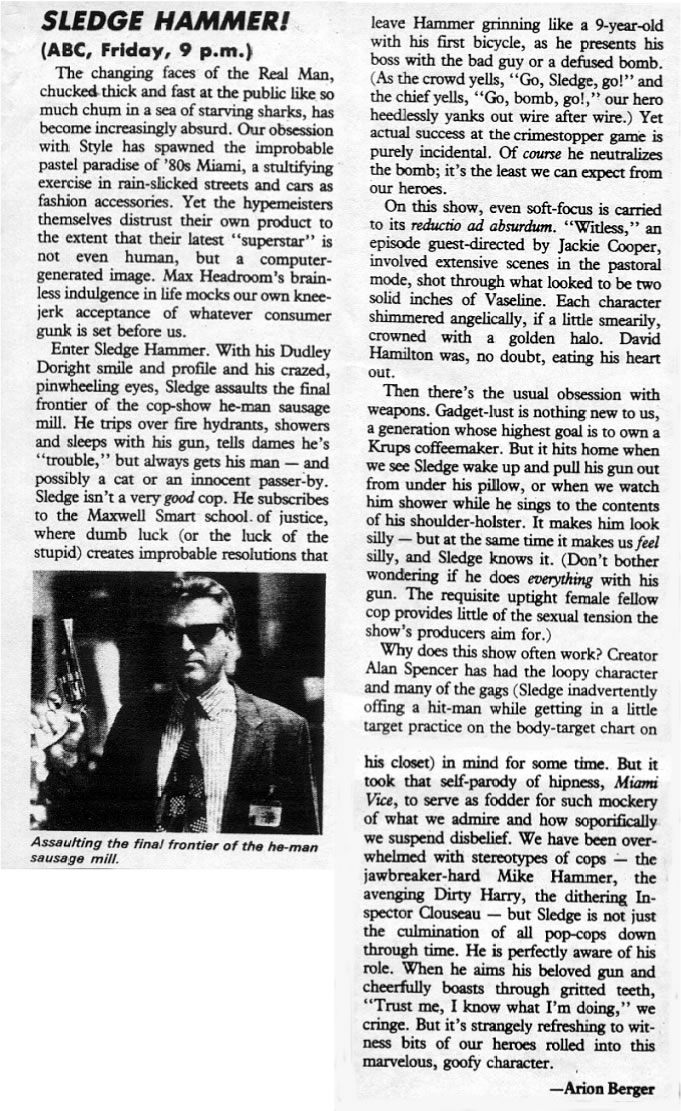 SLEDGE HAMMER!

(ABC, Friday, 9 p.m.)

The changing faces of the Real Man, chucked thick and fast at the public like so much chum in a sea of starving sharks, has become increasingly absurd. Our obsession with Style has spawned the improbable pastel paradise of '80s Miami, a stultifying exercise in rain-slicked streets and cars as fashion accessories. Yet the hypemeisters themselves distrust their own product to the extent that their latest "superstar" is not even human, but a computer-generated image. Max Headroom's brainless indulgence in life mocks our own knee-jerk acceptance of whatever consumer gunk is set before us.

Enter Sledge Hammer. With his Dudley Doright smile and profile and his crazed, pinwheeling eyes, Sledge assaults the final frontier of the cop-show he-man sausage mill. He trips over fire hydrants, showers and sleeps with his gun, tells dames he's "trouble," but always gets his man — and possibly a cat or an innocent passer-by. Sledge isn't a very good cop. He subscribes to the Maxwell Smart school of justice, where dumb luck (or the luck of the stupid) creates improbable resolutions that

Assaulting the final frontier of the he-man sausage mill.

leave Hammer grinning like a 9-year-old with his first bicycle, as he presents his boss with the bad guy or a defused bomb. (As the crowd yells, "Go, Sledge, go!" and the chief yells, "Go, bomb, go!," our hero heedlessly yanks out wire after wire.) Yet actual success at the crimestopper game is purely incidental. Of course he neutralizes the bomb; it's the least we can expect from our heroes.

On this show, even soft-focus is carried to its reductio ad absurdum. "Witless," an episode guest-directed by Jackie Cooper, involved extensive scenes in the pastoral mode, shot through what looked to be two solid inches of Vaseline. Each character shimmered angelically, if a little smearily, crowned with a golden halo. David Hamilton was, no doubt, eating his heart out.

Then there's the usual obsession with weapons. Gadget-lust is nothing new to us, a generation whose highest goal is to own a Krups coffeemaker. But it hits home when we see Sledge wake up and pull his gun out from under his pillow, or when we watch him shower while he sings to the contents of his shoulder-holster. It makes him look silly — but at the same time it makes us feel silly, and Sledge knows it. (Don't bother wondering if he does everything with his gun. The requisite uptight female fellow cop provides little of the sexual tension the show's producers aim for.)

Why does this show often work? Creator Alan Spencer has had the loopy character and many of the gags (Sledge inadvertently offing a hit-man while getting in a little target practice on the body-target chart on

his closet) in mind for some time. But it took that self-parody of hipness, Miami Vice, to serve as fodder for such mockery of what we admire and how soporifically we suspend disbelief. We have been overwhelmed with stereotypes of cops — the jawbreaker-hard Mike Hammer, the avenging Dirty Harry, the dithering Inspector Clouseau — but Sledge is not just the culmination of all pop-cops down through time. He is perfectly aware of his role. When he aims his beloved gun and cheerfully boasts through gritted teeth, "Trust me, I know what I'm doing," we cringe. But it's strangely refreshing to witness bits of our heroes rolled into this marvelous, goofy character.

—Arion Berger